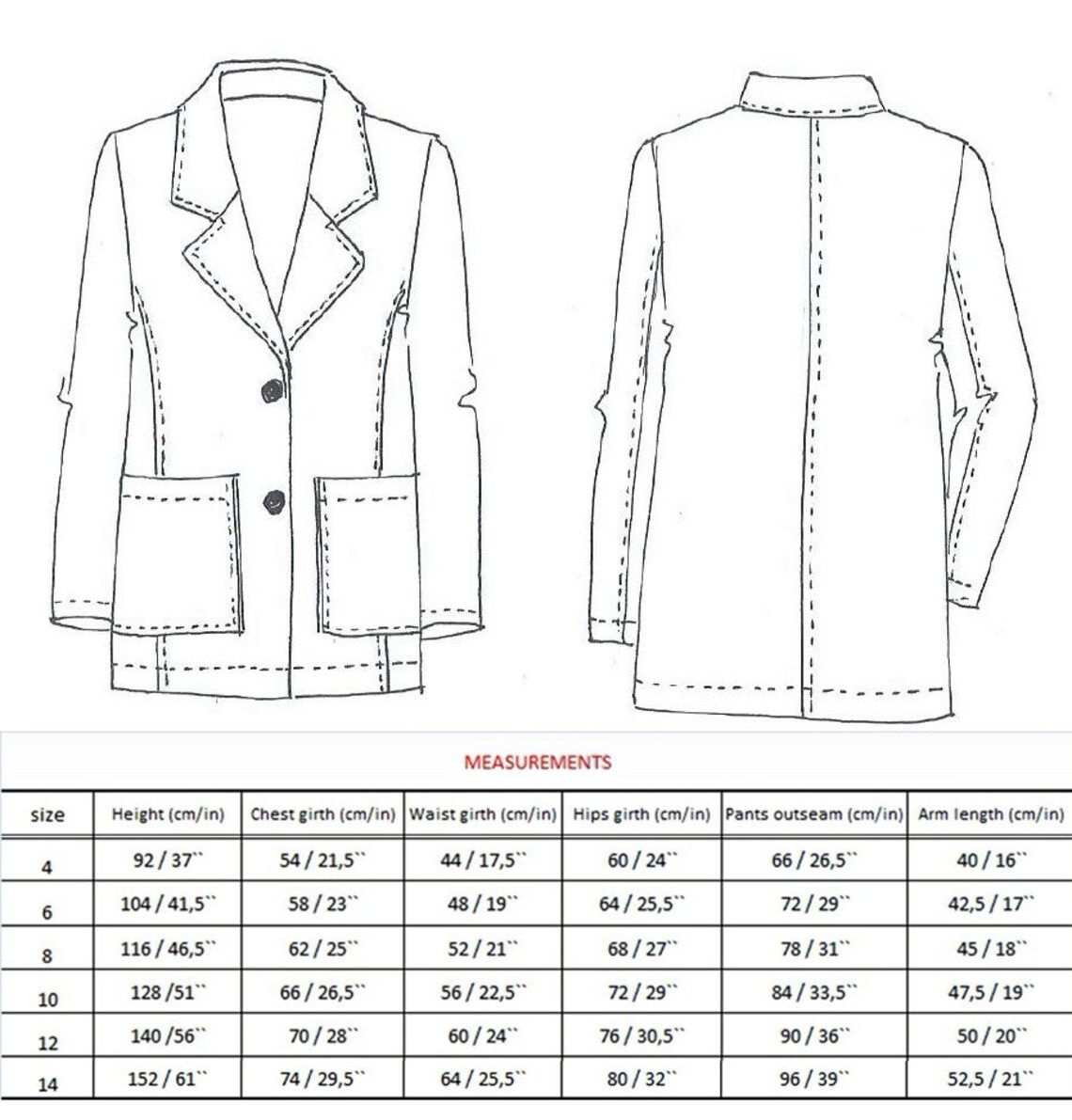 MEASUREMENTS

| size | Height (cm/in) | Chest girth (cm/in) | Waist girth (cm/in) | Hips girth (cm/in) | Pants outseam (cm/in) | Arm length (cm/in) |
|---|---|---|---|---|---|---|
| 4 | 92 / 37`` | 54 / 21,5`` | 44 / 17,5`` | 60 / 24`` | 66 / 26,5`` | 40 / 16`` |
| 6 | 104 / 41,5`` | 58 / 23`` | 48 / 19`` | 64 / 25,5`` | 72 / 29`` | 42,5 / 17`` |
| 8 | 116 / 46,5`` | 62 / 25`` | 52 / 21`` | 68 / 27`` | 78 / 31`` | 45 / 18`` |
| 10 | 128 /51`` | 66 / 26,5`` | 56 / 22,5`` | 72 / 29`` | 84 / 33,5`` | 47,5 / 19`` |
| 12 | 140 /56`` | 70 / 28`` | 60 / 24`` | 76 / 30,5`` | 90 / 36`` | 50 / 20`` |
| 14 | 152 / 61`` | 74 / 29,5`` | 64 / 25,5`` | 80 / 32`` | 96 / 39`` | 52,5 / 21`` |